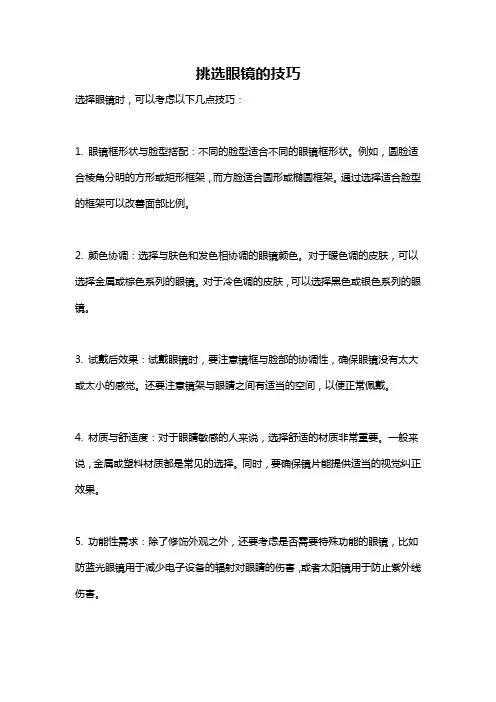 挑选眼镜的技巧

选择眼镜时，可以考虑以下几点技巧：

1. 眼镜框形状与脸型搭配：不同的脸型适合不同的眼镜框形状。例如，圆脸适合棱角分明的方形或矩形框架，而方脸适合圆形或椭圆框架。通过选择适合脸型的框架可以改善面部比例。

2. 颜色协调：选择与肤色和发色相协调的眼镜颜色。对于暖色调的皮肤，可以选择金属或棕色系列的眼镜。对于冷色调的皮肤，可以选择黑色或银色系列的眼镜。

3. 试戴后效果：试戴眼镜时，要注意镜框与脸部的协调性，确保眼镜没有太大或太小的感觉。还要注意镜架与眼睛之间有适当的空间，以便正常佩戴。

4. 材质与舒适度：对于眼睛敏感的人来说，选择舒适的材质非常重要。一般来说，金属或塑料材质都是常见的选择。同时，要确保镜片能提供适当的视觉纠正效果。

5. 功能性需求：除了修饰外观之外，还要考虑是否需要特殊功能的眼镜，比如防蓝光眼镜用于减少电子设备的辐射对眼睛的伤害，或者太阳镜用于防止紫外线伤害。